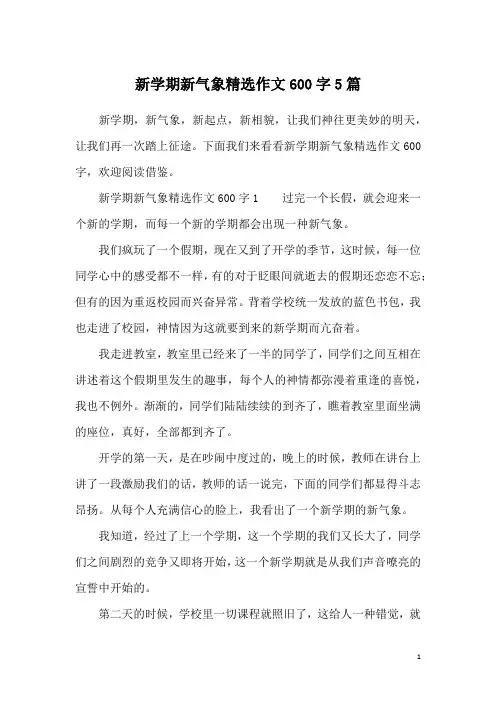 新学期新气象精选作文 600 字 5 篇

新学期，新气象，新起点，新相貌，让我们神往更美妙的明天，让我们再一次踏上征途。下面我们来看看新学期新气象精选作文 600 字，欢迎阅读借鉴。

新学期新气象精选作文 600 字 1　　过完一个长假，就会迎来一个新的学期，而每一个新的学期都会出现一种新气象。

我们疯玩了一个假期，现在又到了开学的季节，这时候，每一位同学心中的感受都不一样，有的对于眨眼间就逝去的假期还恋恋不忘；但有的因为重返校园而兴奋异常。背着学校统一发放的蓝色书包，我也走进了校园，神情因为这就要到来的新学期而亢奋着。

我走进教室，教室里已经来了一半的同学了，同学们之间互相在讲述着这个假期里发生的趣事，每个人的神情都弥漫着重逢的喜悦，我也不例外。渐渐的，同学们陆陆续续的到齐了，瞧着教室里面坐满的座位，真好，全部都到齐了。

开学的第一天，是在吵闹中度过的，晚上的时候，教师在讲台上讲了一段激励我们的话，教师的话一说完，下面的同学们都显得斗志昂扬。从每个人充满信心的脸上，我看出了一个新学期的新气象。

我知道，经过了上一个学期，这一个学期的我们又长大了，同学们之间剧烈的竞争又即将开始，这一个新学期就是从我们声音嘹亮的宣誓中开始的。

第二天的时候，学校里一切课程就照旧了，这给人一种错觉，就

1